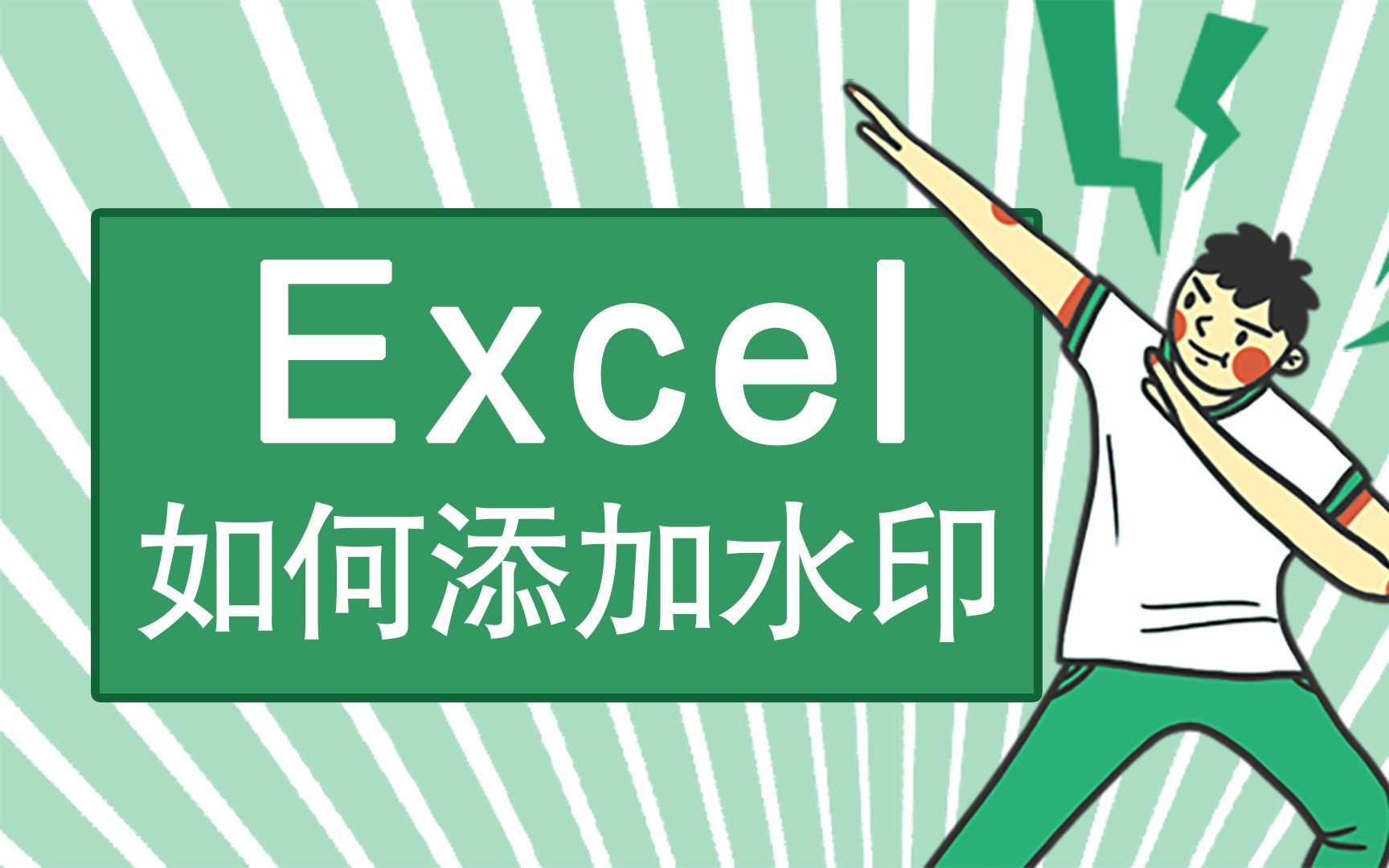 Excel
如何添加水印